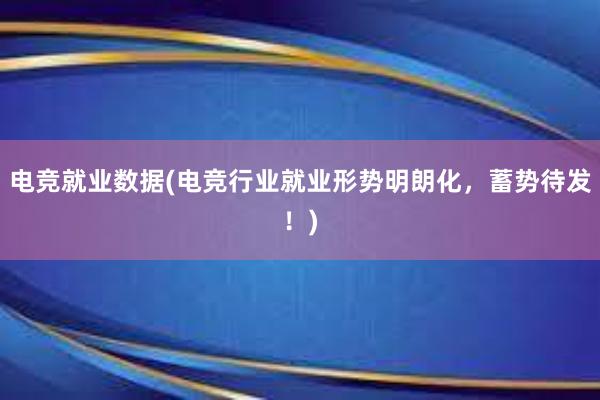 电竞就业数据(电竞行业就业形势明朗化，蓄势待发！)